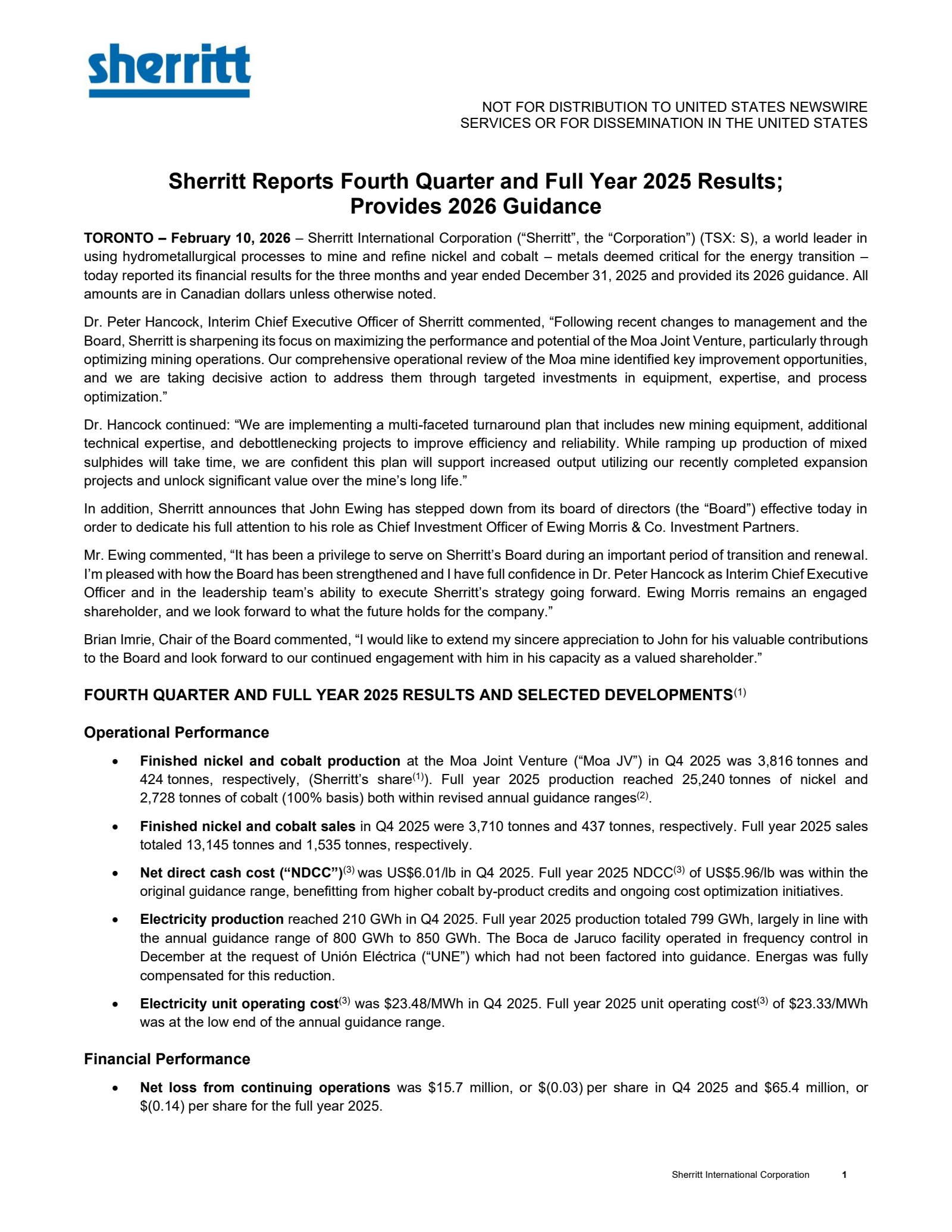 sherritt

NOT FOR DISTRIBUTION TO UNITED STATES NEWSWIRE SERVICES OR FOR DISSEMINATION IN THE UNITED STATES

Sherritt Reports Fourth Quarter and Full Year 2025 Results; Provides 2026 Guidance

TORONTO – February 10, 2026 – Sherritt International Corporation (“Sherritt”, the “Corporation”) (TSX: S), a world leader in using hydrometallurgical processes to mine and refine nickel and cobalt – metals deemed critical for the energy transition – today reported its financial results for the three months and year ended December 31, 2025 and provided its 2026 guidance. All amounts are in Canadian dollars unless otherwise noted.

Dr. Peter Hancock, Interim Chief Executive Officer of Sherritt commented, “Following recent changes to management and the Board, Sherritt is sharpening its focus on maximizing the performance and potential of the Moa Joint Venture, particularly through optimizing mining operations. Our comprehensive operational review of the Moa mine identified key improvement opportunities, and we are taking decisive action to address them through targeted investments in equipment, expertise, and process optimization.”

Dr. Hancock continued: “We are implementing a multi-faceted turnaround plan that includes new mining equipment, additional technical expertise, and debottlenecking projects to improve efficiency and reliability. While ramping up production of mixed sulphides will take time, we are confident this plan will support increased output utilizing our recently completed expansion projects and unlock significant value over the mine’s long life.”

In addition, Sherritt announces that John Ewing has stepped down from its board of directors (the “Board”) effective today in order to dedicate his full attention to his role as Chief Investment Officer of Ewing Morris & Co. Investment Partners.

Mr. Ewing commented, “It has been a privilege to serve on Sherritt’s Board during an important period of transition and renewal. I’m pleased with how the Board has been strengthened and I have full confidence in Dr. Peter Hancock as Interim Chief Executive Officer and in the leadership team’s ability to execute Sherritt’s strategy going forward. Ewing Morris remains an engaged shareholder, and we look forward to what the future holds for the company.”

Brian Imrie, Chair of the Board commented, “I would like to extend my sincere appreciation to John for his valuable contributions to the Board and look forward to our continued engagement with him in his capacity as a valued shareholder.”

FOURTH QUARTER AND FULL YEAR 2025 RESULTS AND SELECTED DEVELOPMENTS$^{(1)}$

Operational Performance

• Finished nickel and cobalt production at the Moa Joint Venture (“Moa JV”) in Q4 2025 was 3,816 tonnes and 424 tonnes, respectively, (Sherritt’s share$^{(1)}$). Full year 2025 production reached 25,240 tonnes of nickel and 2,728 tonnes of cobalt (100% basis) both within revised annual guidance ranges$^{(2)}$.

• Finished nickel and cobalt sales in Q4 2025 were 3,710 tonnes and 437 tonnes, respectively. Full year 2025 sales totaled 13,145 tonnes and 1,535 tonnes, respectively.

• Net direct cash cost (“NDCC”)$^{(3)}$ was US$6.01/lb in Q4 2025. Full year 2025 NDCC$^{(3)}$ of US$5.96/lb was within the original guidance range, benefitting from higher cobalt by-product credits and ongoing cost optimization initiatives.

• Electricity production reached 210 GWh in Q4 2025. Full year 2025 production totaled 799 GWh, largely in line with the annual guidance range of 800 GWh to 850 GWh. The Boca de Jaruco facility operated in frequency control in December at the request of Unión Eléctrica (“UNE”) which had not been factored into guidance. Energas was fully compensated for this reduction.

• Electricity unit operating cost$^{(3)}$ was $23.48/MWh in Q4 2025. Full year 2025 unit operating cost$^{(3)}$ of $23.33/MWh was at the low end of the annual guidance range.

Financial Performance

• Net loss from continuing operations was $15.7 million, or $(0.03) per share in Q4 2025 and $65.4 million, or $(0.14) per share for the full year 2025.

Sherritt International Corporation 1